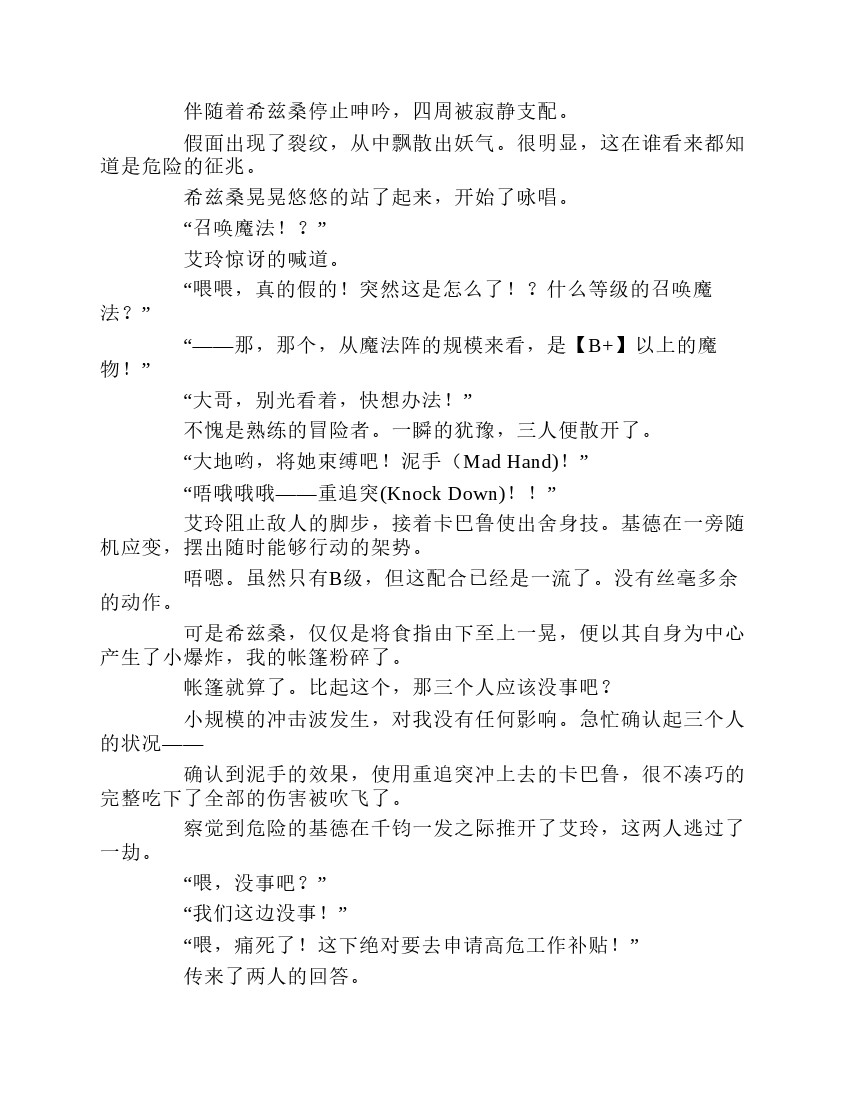 伴随着希兹桑停止呻吟，四周被寂静支配。

假面出现了裂纹，从中飘散出妖气。很明显，这在谁看来都知道是危险的征兆。

希兹桑晃晃悠悠的站了起来，开始了咏唱。

“召唤魔法！？”

艾玲惊讶的喊道。

“喂喂，真的假的！突然这是怎么了！？什么等级的召唤魔法？”

“——那，那个，从魔法阵的规模来看，是【B+】以上的魔物！”

“大哥，别光看着，快想办法！”

不愧是熟练的冒险者。一瞬的犹豫，三人便散开了。

“大地哟，将她束缚吧！泥手（Mad Hand)！”

“唔哦哦哦——重追突(Knock Down)！！”

艾玲阻止敌人的脚步，接着卡巴鲁使出舍身技。基德在一旁随机应变，摆出随时能够行动的架势。

唔嗯。虽然只有B级，但这配合已经是一流了。没有丝毫多余的动作。

可是希兹桑，仅仅是将食指由下至上一晃，便以其自身为中心产生了小爆炸，我的帐篷粉碎了。

帐篷就算了。比起这个，那三个人应该没事吧？

小规模的冲击波发生，对我没有任何影响。急忙确认起三个人的状况——

确认到泥手的效果，使用重追突冲上去的卡巴鲁，很不凑巧的完整吃下了全部的伤害被吹飞了。

察觉到危险的基德在千钧一发之际推开了艾玲，这两人逃过了一劫。

“喂，没事吧？”

“我们这边没事！”

“喂，痛死了！这下绝对要去申请高危工作补贴！”

传来了两人的回答。